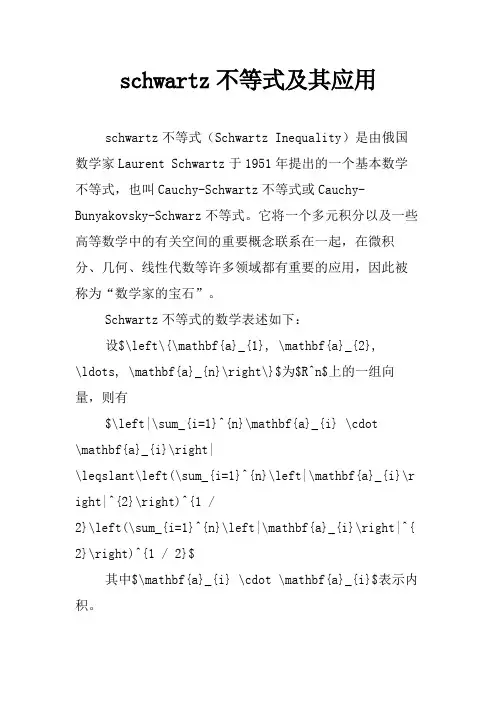 schwartz 不等式及其应用

schwartz 不等式（Schwartz Inequality）是由俄国数学家 Laurent Schwartz 于 1951 年提出的一个基本数学不等式，也叫 Cauchy-Schwartz 不等式或 Cauchy-Bunyakovsky-Schwarz 不等式。它将一个多元积分以及一些高等数学中的有关空间的重要概念联系在一起，在微积分、几何、线性代数等许多领域都有重要的应用，因此被称为“数学家的宝石”。

Schwartz 不等式的数学表述如下：

设$\left\{\mathbf{a}_{1}, \mathbf{a}_{2}, \ldots, \mathbf{a}_{n}\right\}$为$R^n$上的一组向量，则有

$\left|\sum_{i=1}^{n}\mathbf{a}_{i} \cdot \mathbf{a}_{i}\right| \leqslant\left(\sum_{i=1}^{n}\left|\mathbf{a}_{i}\right|^{2}\right)^{1 / 2}\left(\sum_{i=1}^{n}\left|\mathbf{a}_{i}\right|^{2}\right)^{1 / 2}$

其中$\mathbf{a}_{i} \cdot \mathbf{a}_{i}$表示内积。